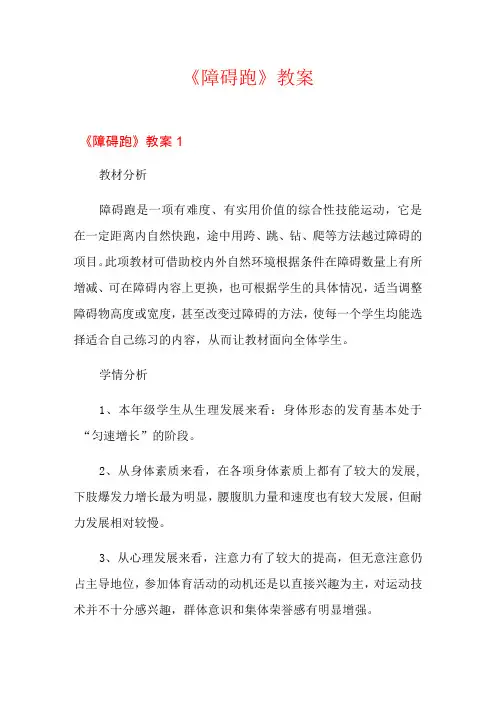 《障碍跑》教案

《障碍跑》教案 1

教材分析

障碍跑是一项有难度、有实用价值的综合性技能运动，它是在一定距离内自然快跑，途中用跨、跳、钻、爬等方法越过障碍的项目。此项教材可借助校内外自然环境根据条件在障碍数量上有所增减、可在障碍内容上更换，也可根据学生的具体情况，适当调整障碍物高度或宽度，甚至改变过障碍的方法，使每一个学生均能选择适合自己练习的内容，从而让教材面向全体学生。

学情分析

1、本年级学生从生理发展来看：身体形态的发育基本处于“匀速增长”的阶段。

2、从身体素质来看，在各项身体素质上都有了较大的发展，下肢爆发力增长最为明显，腰腹肌力量和速度也有较大发展，但耐力发展相对较慢。

3、从心理发展来看，注意力有了较大的提高，但无意注意仍占主导地位，参加体育活动的动机还是以直接兴趣为主，对运动技术并不十分感兴趣，群体意识和集体荣誉感有明显增强。